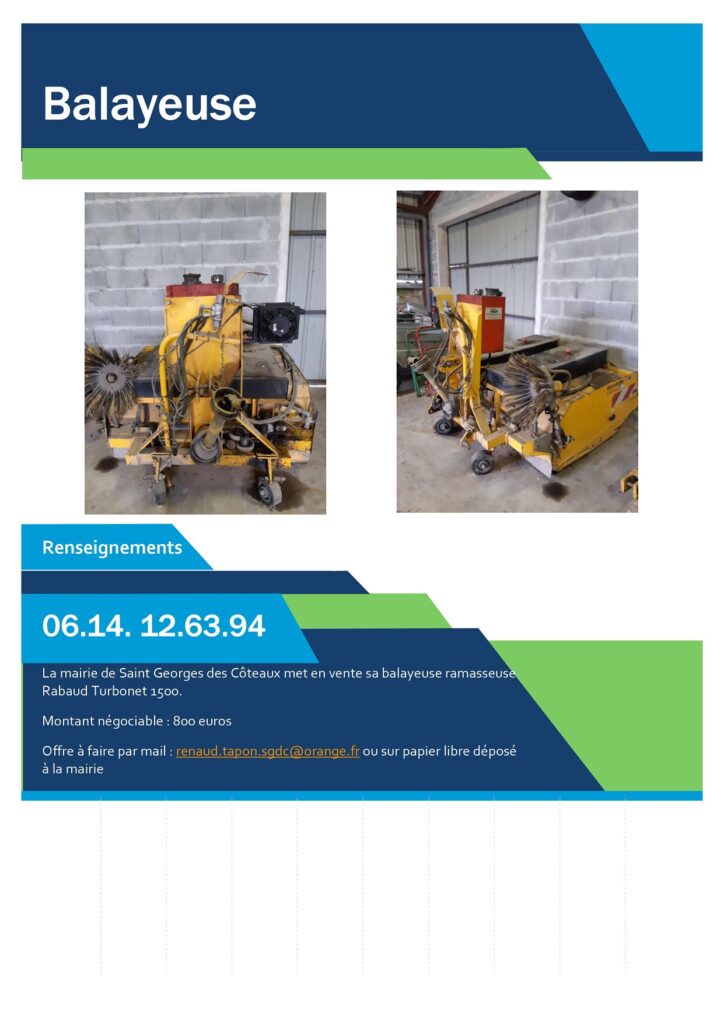 Balayeuse

Renseignements

06.14. 12.63.94

La mairie de Saint Georges des Côteaux met en vente sa balayeuse ramasseuse Rabaud Turbonet 1500.

Montant négociable : 800 euros

Offre à faire par mail : renaud.tapon.sgdc@orange.fr ou sur papier libre déposé à la mairie